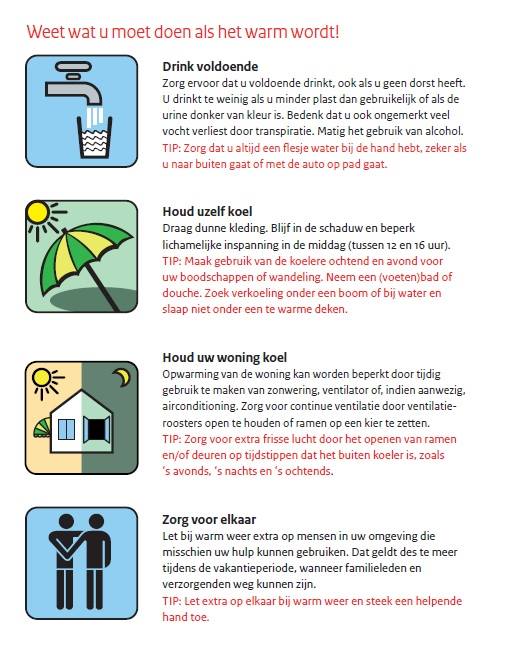 Weet wat u moet doen als het warm wordt!

Drink voldoende
Zorg ervoor dat u voldoende drinkt, ook als u geen dorst heeft. U drinkt te weinig als u minder plast dan gebruikelijk of als de urine donker van kleur is. Bedenk dat u ook ongemerkt veel vocht verliest door transpiratie. Matig het gebruik van alcohol.
TIP: Zorg dat u altijd een flesje water bij de hand hebt, zeker als u naar buiten gaat of met de auto op pad gaat.

Houd uzelf koel
Draag dunne kleding. Blijf in de schaduw en beperk lichamelijke inspanning in de middag (tussen 12 en 16 uur).
TIP: Maak gebruik van de koelere ochtend en avond voor uw boodschappen of wandeling. Neem een (voeten)bad of douche. Zoek verkoeling onder een boom of bij water en slaap niet onder een te warme deken.

Houd uw woning koel
Opwarming van de woning kan worden beperkt door tijdig gebruik te maken van zonwering, ventilator of, indien aanwezig, airconditioning. Zorg voor continue ventilatie door ventilatieroosters open te houden of ramen op een kier te zetten.
TIP: Zorg voor extra frisse lucht door het openen van ramen en/of deuren op tijdstippen dat het buiten koeler is, zoals 's avonds, 's nachts en 's ochtends.

Zorg voor elkaar
Let bij warm weer extra op mensen in uw omgeving die misschien uw hulp kunnen gebruiken. Dat geldt des te meer tijdens de vakantieperiode, wanneer familieleden en verzorgenden weg kunnen zijn.
TIP: Let extra op elkaar bij warm weer en steek een helpende hand toe.